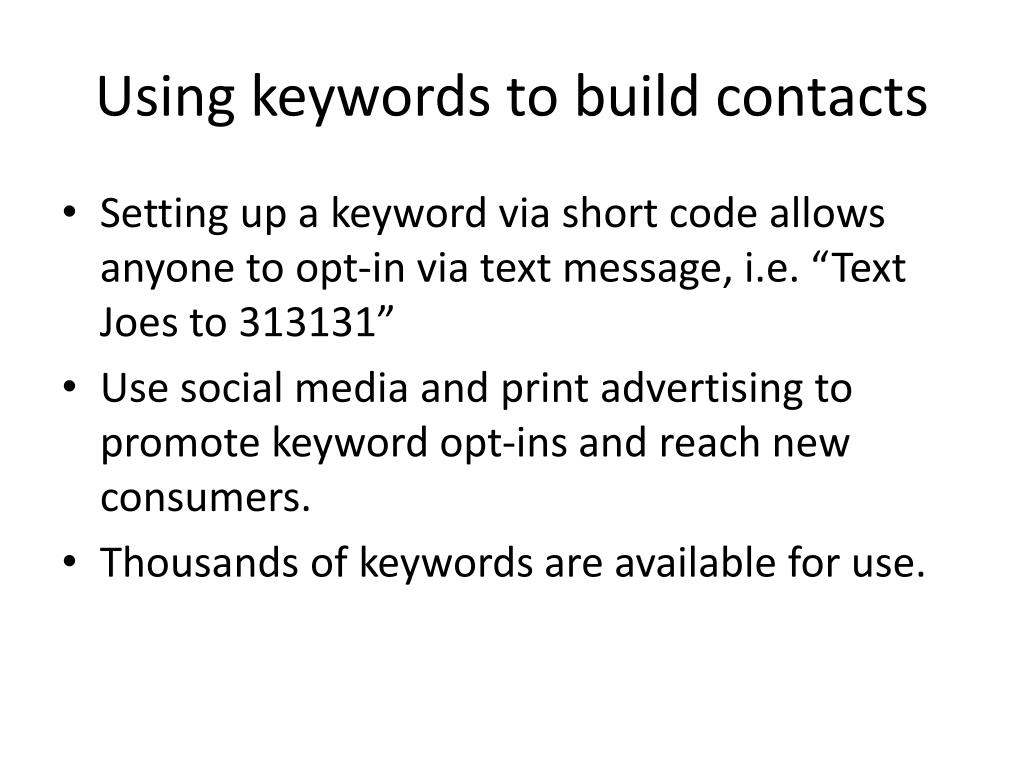 Using keywords to build contacts

• Setting up a keyword via short code allows anyone to opt-in via text message, i.e. “Text Joes to 313131”
• Use social media and print advertising to promote keyword opt-ins and reach new consumers.
• Thousands of keywords are available for use.